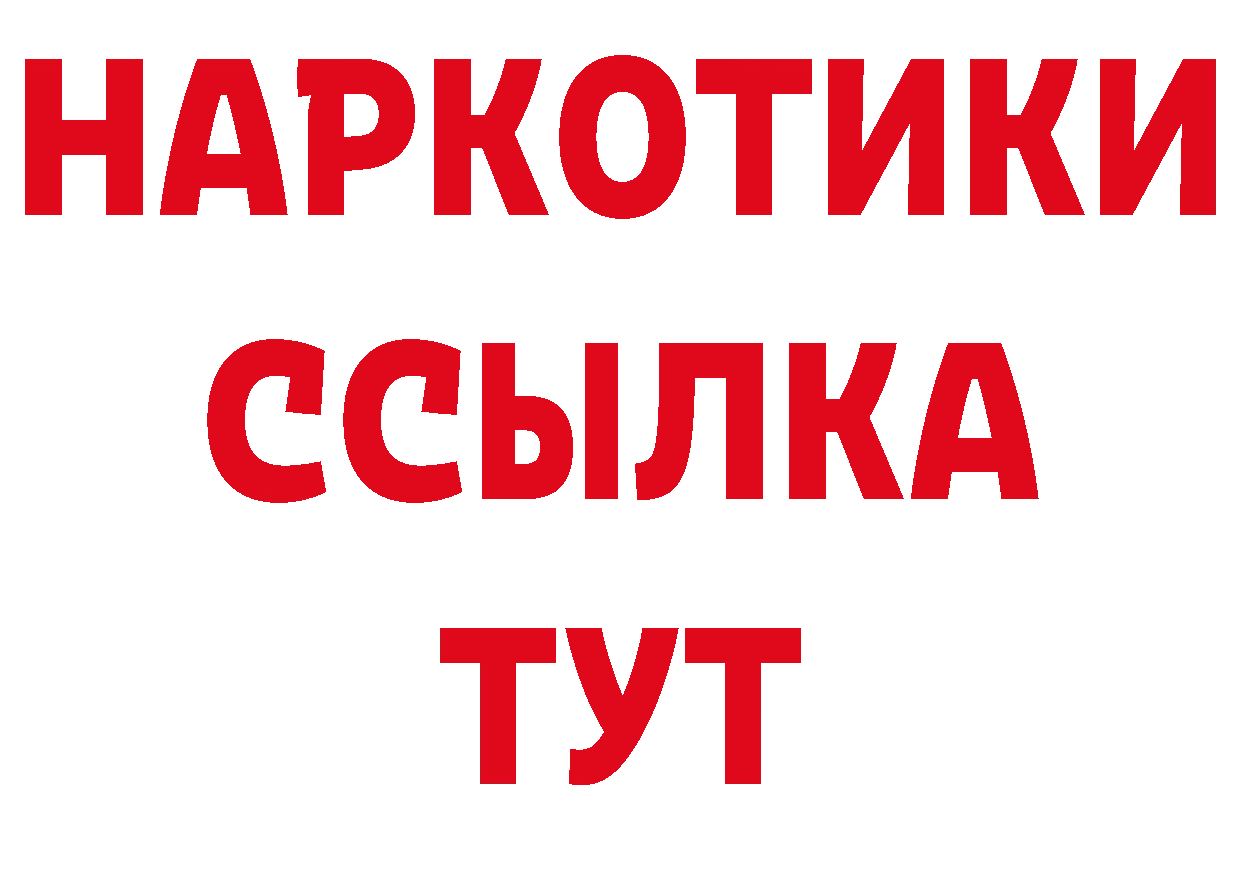 НАРКОТИКИ
ССЫЛКА
ТУТ